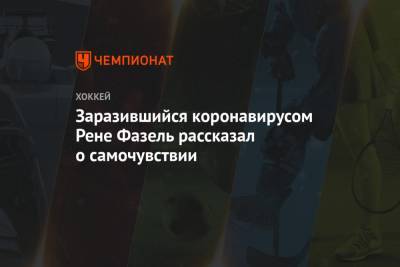 ЧЕМПИОНАТ

ХОККЕЙ

Заразившийся коронавирусом Рене Фазель рассказал о самочувствии